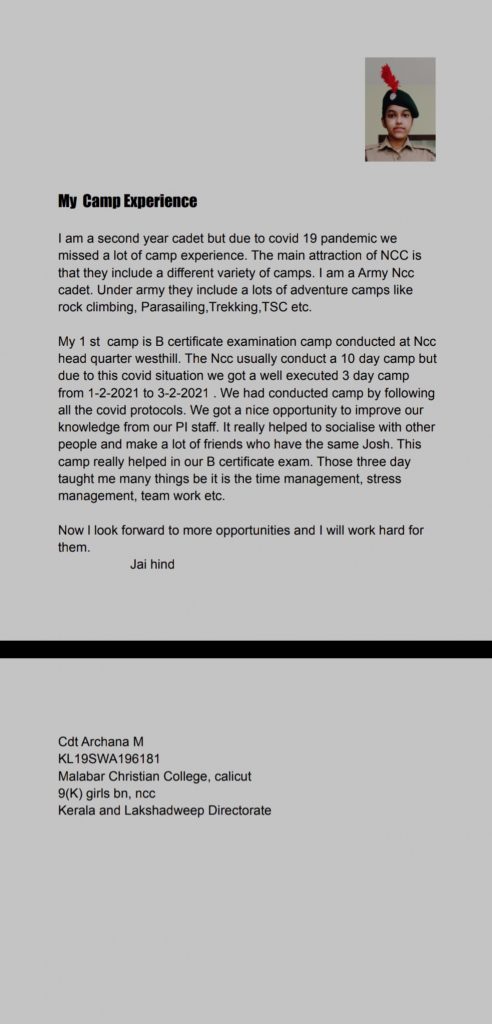 My Camp Experience

I am a second year cadet but due to covid 19 pandemic we missed a lot of camp experience. The main attraction of NCC is that they include a different variety of camps. I am a Army Ncc cadet. Under army they include a lots of adventure camps like rock climbing, Parasailing,Trekking,TSC etc.

My 1 st camp is B certificate examination camp conducted at Ncc head quarter westhill. The Ncc usually conduct a 10 day camp but due to this covid situation we got a well executed 3 day camp from 1-2-2021 to 3-2-2021 . We had conducted camp by following all the covid protocols. We got a nice opportunity to improve our knowledge from our PI staff. It really helped to socialise with other people and make a lot of friends who have the same Josh. This camp really helped in our B certificate exam. Those three day taught me many things be it is the time management, stress management, team work etc.

Now I look forward to more opportunities and I will work hard for them.
Jai hind

Cdt Archana M
KL19SWA196181
Malabar Christian College, calicut
9(K) girls bn, ncc
Kerala and Lakshadweep Directorate